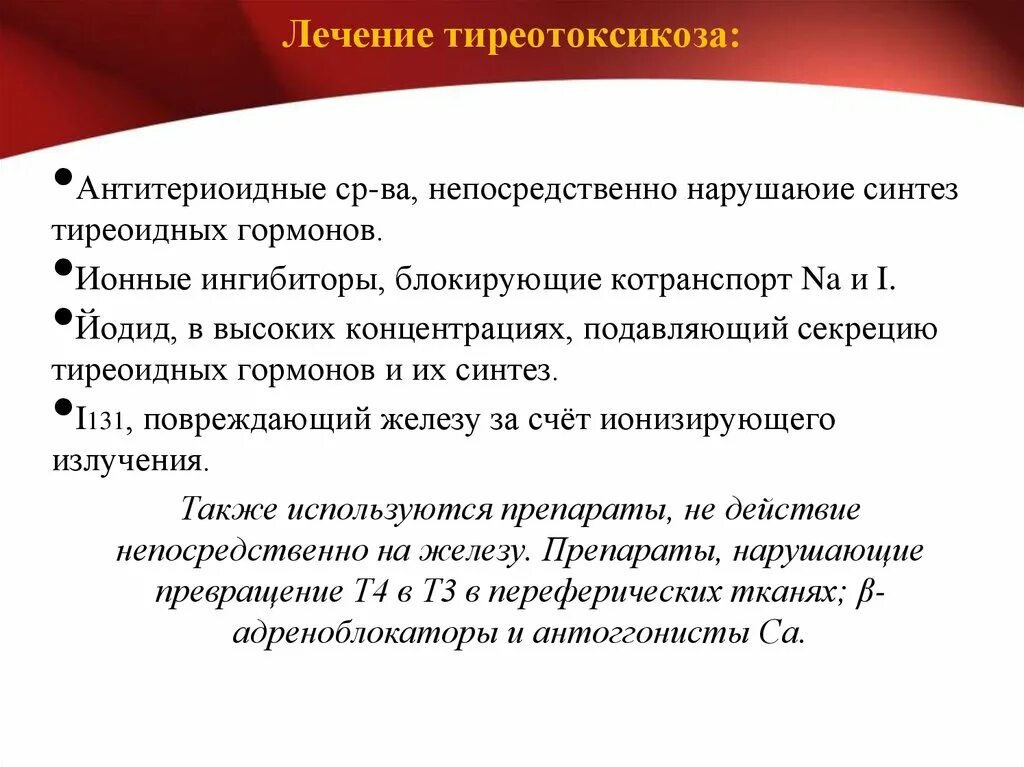 Лечение тиреотоксикоза:

•Антитериоидные ср-ва, непосредственно нарушаюие синтез тиреоидных гормонов.

•Ионные ингибиторы, блокирующие котранспорт Na и I.

•Йодид, в высоких концентрациях, подавляющий секрецию тиреоидных гормонов и их синтез.

•I131, повреждающий железу за счёт ионизирующего излучения.

Также используются препараты, не действие непосредственно на железу. Препараты, нарушающие превращение Т4 в Т3 в переферических тканях; β-адреноблокаторы и антоггонисты Са.